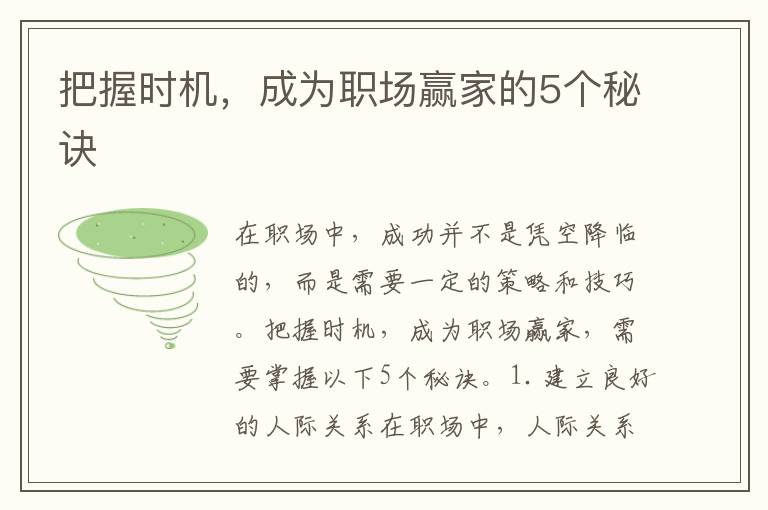 把握时机，成为职场赢家的5个秘诀

在职场中，成功并不是凭空降临的，而是需要一定的策略和技巧。把握时机，成为职场赢家，需要掌握以下5个秘诀。1. 建立良好的人际关系在职场中，人际关系